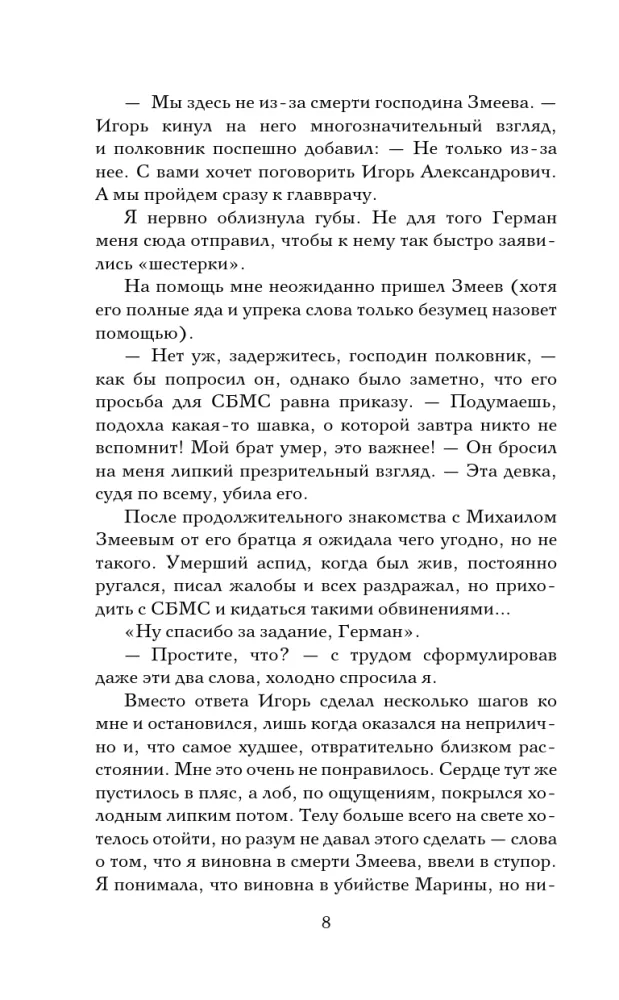 — Мы здесь не из-за смерти господина Змеева. — Игорь кинул на него многозначительный взгляд, и полковник поспешно добавил: — Не только из-за нее. С вами хочет поговорить Игорь Александрович. А мы пройдем сразу к главврачу.

Я нервно облизнула губы. Не для того Герман меня сюда отправил, чтобы к нему так быстро заявились «шестерки».

На помощь мне неожиданно пришел Змеев (хотя его полные яда и упрека слова только безумец назовет помощью).

— Нет уж, задержитесь, господин полковник, — как бы попросил он, однако было заметно, что его просьба для СБМС равна приказу. — Подумаешь, подохла какая-то шавка, о которой завтра никто не вспомнит! Мой брат умер, это важнее! — Он бросил на меня липкий презрительный взгляд. — Эта девка, судя по всему, убила его.

После продолжительного знакомства с Михаилом Змеевым от его братца я ожидала чего угодно, но не такого. Умерший аспид, когда был жив, постоянно ругался, писал жалобы и всех раздражал, но приходить с СБМС и кидаться такими обвинениями...

«Ну спасибо за задание, Герман».

— Простите, что? — с трудом сформулировав даже эти два слова, холодно спросила я.

Вместо ответа Игорь сделал несколько шагов ко мне и остановился, лишь когда оказался на неприлично и, что самое худшее, отвратительно близком расстоянии. Мне это очень не понравилось. Сердце тут же пустилось в пляс, а лоб, по ощущениям, покрылся холодным липким потом. Телу больше всего на свете хотелось отойти, но разум не давал этого сделать — слова о том, что я виновна в смерти Змеева, ввели в ступор. Я понимала, что виновна в убийстве Марины, но ни-

8